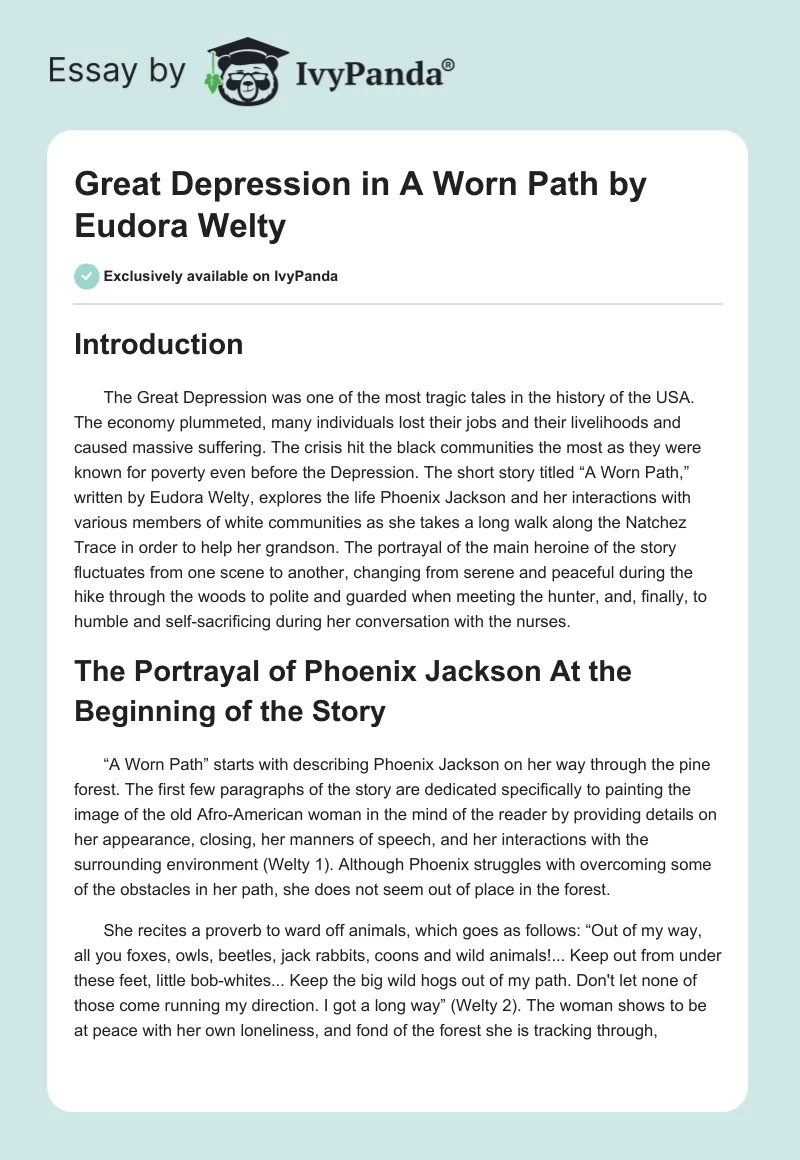 Essay by IvyPanda®

Great Depression in A Worn Path by Eudora Welty

Exclusively available on IvyPanda

Introduction

The Great Depression was one of the most tragic tales in the history of the USA. The economy plummeted, many individuals lost their jobs and their livelihoods and caused massive suffering. The crisis hit the black communities the most as they were known for poverty even before the Depression. The short story titled “A Worn Path,” written by Eudora Welty, explores the life Phoenix Jackson and her interactions with various members of white communities as she takes a long walk along the Natchez Trace in order to help her grandson. The portrayal of the main heroine of the story fluctuates from one scene to another, changing from serene and peaceful during the hike through the woods to polite and guarded when meeting the hunter, and, finally, to humble and self-sacrificing during her conversation with the nurses.

The Portrayal of Phoenix Jackson At the Beginning of the Story

“A Worn Path” starts with describing Phoenix Jackson on her way through the pine forest. The first few paragraphs of the story are dedicated specifically to painting the image of the old Afro-American woman in the mind of the reader by providing details on her appearance, closing, her manners of speech, and her interactions with the surrounding environment (Welty 1). Although Phoenix struggles with overcoming some of the obstacles in her path, she does not seem out of place in the forest.

She recites a proverb to ward off animals, which goes as follows: “Out of my way, all you foxes, owls, beetles, jack rabbits, coons and wild animals!... Keep out from under these feet, little bob-whites... Keep the big wild hogs out of my path. Don't let none of those come running my direction. I got a long way” (Welty 2). The woman shows to be at peace with her own loneliness, and fond of the forest she is tracking through,